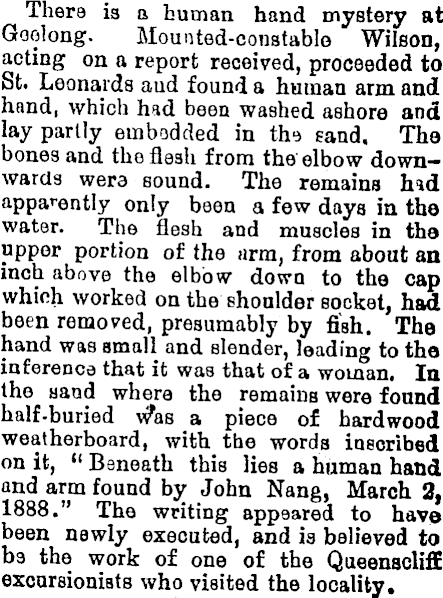 There is a human hand mystery at Geelong. Mounted-constable Wilson, acting on a report received, proceeded to St. Leonards and found a human arm and hand, which had been washed ashore and lay partly embedded in the sand. The bones and the flesh from the elbow downwards were sound. The remains had apparently only been a few days in the water. The flesh and muscles in the upper portion of the arm, from about an inch above the elbow down to the cap which worked on the shoulder socket, had been removed, presumably by fish. The hand was small and slender, leading to the inference that it was that of a woman. In the sand where the remains were found half-buried was a piece of hardwood weatherboard, with the words inscribed on it, "Beneath this lies a human hand and arm found by John Nang, March 2, 1888." The writing appeared to have been newly executed, and is believed to be the work of one of the Queenscliff excursionists who visited the locality.